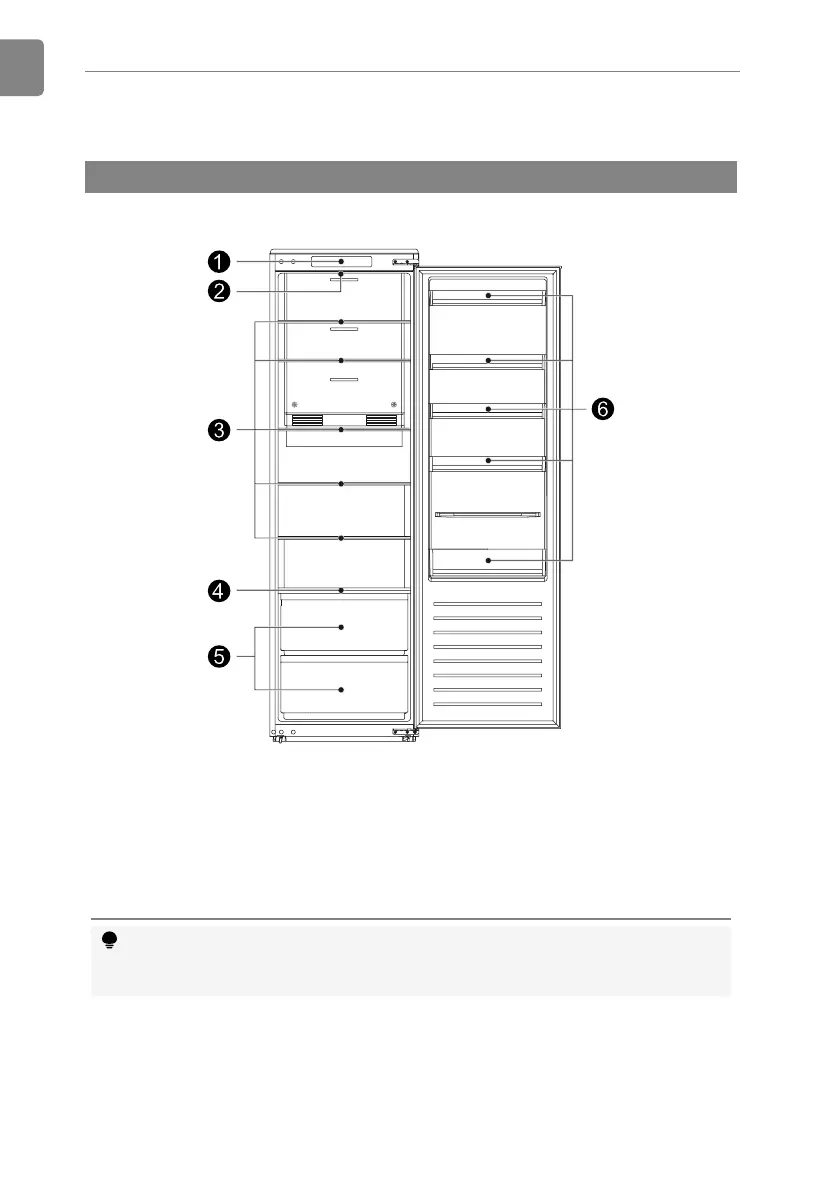 1
2
3
4
5
6